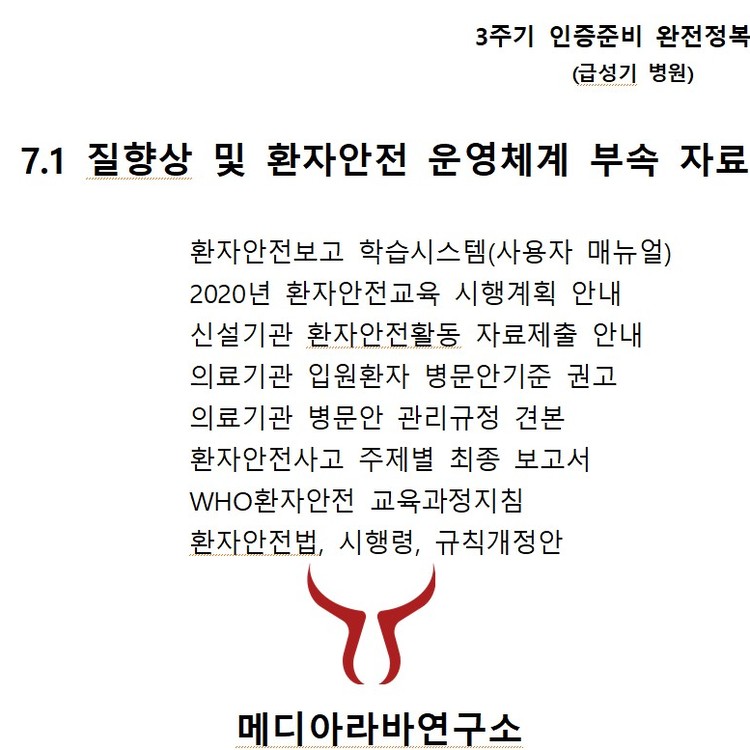 3주기 인증준비 완전정복
(급성기 병원)

7.1 질향상 및 환자안전 운영체계 부속 자료

환자안전보고 학습시스템(사용자 매뉴얼)
2020년 환자안전교육 시행계획 안내
신설기관 환자안전활동 자료제출 안내
의료기관 입원환자 병문안기준 권고
의료기관 병문안 관리규정 견본
환자안전사고 주제별 최종 보고서
WHO환자안전 교육과정지침
환자안전법, 시행령, 규칙개정안

메디아라바연구소